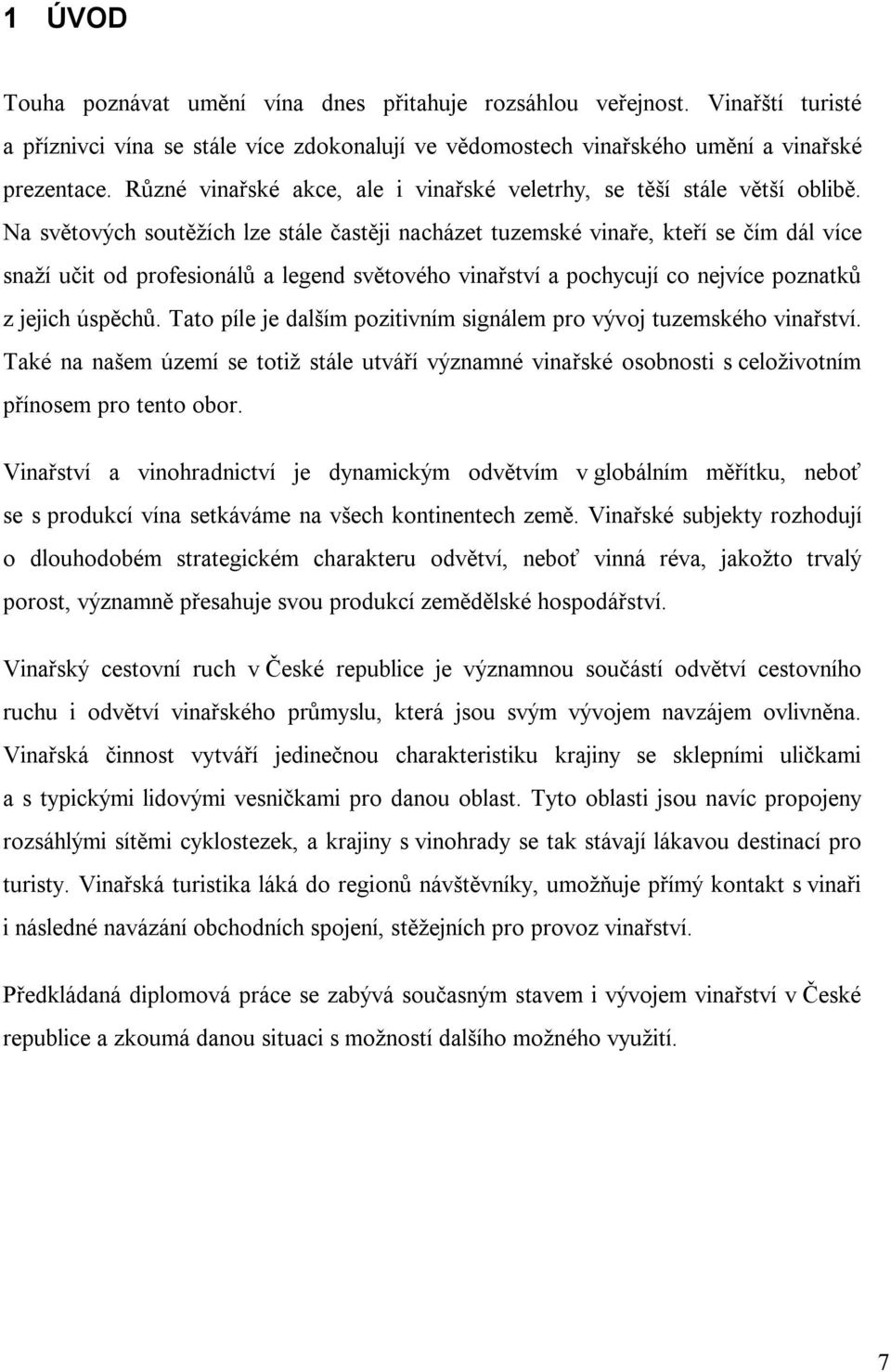 1 ÚVOD

Touha poznávat umění vína dnes přitahuje rozsáhlou veřejnost. Vinařští turisté a příznivci vína se stále více zdokonalují ve vědomostech vinařského umění a vinařské prezentace. Různé vinařské akce, ale i vinařské veletrhy, se těší stále větší oblibě. Na světových soutěžích lze stále častěji nacházet tuzemské vinaře, kteří se čím dál více snaží učit od profesionálů a legend světového vinařství a pochycují co nejvíce poznatků z jejich úspěchů. Tato píle je dalším pozitivním signálem pro vývoj tuzemského vinařství. Také na našem území se totiž stále utváří významné vinařské osobnosti s celoživotním přínosem pro tento obor.

Vinařství a vinohradnictví je dynamickým odvětvím v globálním měřítku, neboť se s produkcí vína setkáváme na všech kontinentech země. Vinařské subjekty rozhodují o dlouhodobém strategickém charakteru odvětví, neboť vinná réva, jakožto trvalý porost, významně přesahuje svou produkcí zemědělské hospodářství.

Vinařský cestovní ruch v České republice je významnou součástí odvětví cestovního ruchu i odvětví vinařského průmyslu, která jsou svým vývojem navzájem ovlivněna. Vinařská činnost vytváří jedinečnou charakteristiku krajiny se sklepními uličkami a s typickými lidovými vesničkami pro danou oblast. Tyto oblasti jsou navíc propojeny rozsáhlými sítěmi cyklostezek, a krajiny s vinohrady se tak stávají lákavou destinací pro turisty. Vinařská turistika láká do regionů návštěvníky, umožňuje přímý kontakt s vinaři i následné navázání obchodních spojení, stěžejních pro provoz vinařství.

Předkládaná diplomová práce se zabývá současným stavem i vývojem vinařství v České republice a zkoumá danou situaci s možností dalšího možného využití.

7